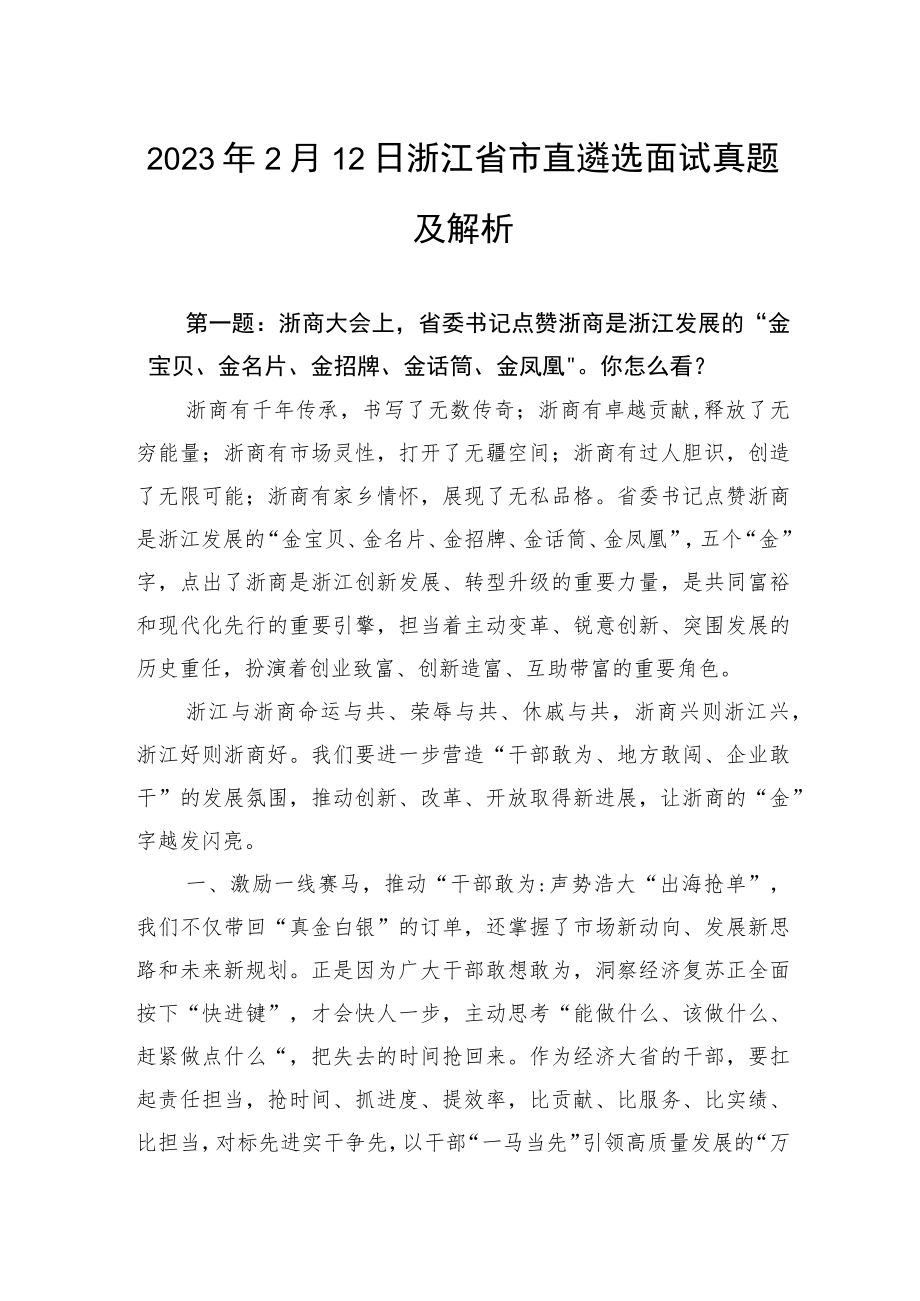 2023年2月12日浙江省市直遴选面试真题及解析

第一题：浙商大会上，省委书记点赞浙商是浙江发展的“金宝贝、金名片、金招牌、金话筒、金凤凰"。你怎么看？

浙商有千年传承，书写了无数传奇；浙商有卓越贡献,释放了无穷能量；浙商有市场灵性，打开了无疆空间；浙商有过人胆识，创造了无限可能；浙商有家乡情怀，展现了无私品格。省委书记点赞浙商是浙江发展的“金宝贝、金名片、金招牌、金话筒、金凤凰”，五个“金”字，点出了浙商是浙江创新发展、转型升级的重要力量，是共同富裕和现代化先行的重要引擎，担当着主动变革、锐意创新、突围发展的历史重任，扮演着创业致富、创新造富、互助带富的重要角色。

浙江与浙商命运与共、荣辱与共、休戚与共，浙商兴则浙江兴，浙江好则浙商好。我们要进一步营造“干部敢为、地方敢闯、企业敢干”的发展氛围，推动创新、改革、开放取得新进展，让浙商的“金”字越发闪亮。

一、激励一线赛马，推动“干部敢为:声势浩大“出海抢单”，我们不仅带回“真金白银”的订单，还掌握了市场新动向、发展新思路和未来新规划。正是因为广大干部敢想敢为，洞察经济复苏正全面按下“快进键”，才会快人一步，主动思考“能做什么、该做什么、赶紧做点什么“，把失去的时间抢回来。作为经济大省的干部，要扛起责任担当，抢时间、抓进度、提效率，比贡献、比服务、比实绩、比担当，对标先进实干争先，以干部“一马当先”引领高质量发展的“万